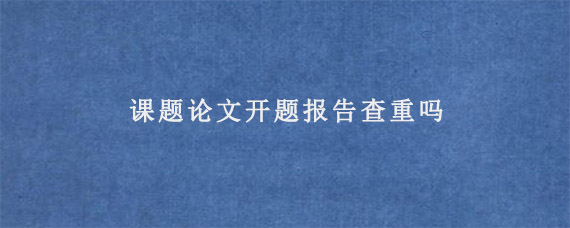 课题论文开题报告查重吗